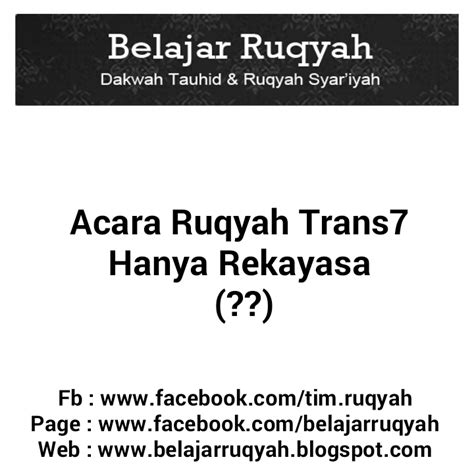 Belajar Ruqyah
Dakwah Tauhid & Ruqyah Syar'iyah

Acara Ruqyah Trans7 Hanya Rekayasa (??)

Fb : www.facebook.com/tim.ruqyah
Page : www.facebook.com/belajarruqyah
Web : www.belajarruqyah.blogspot.com